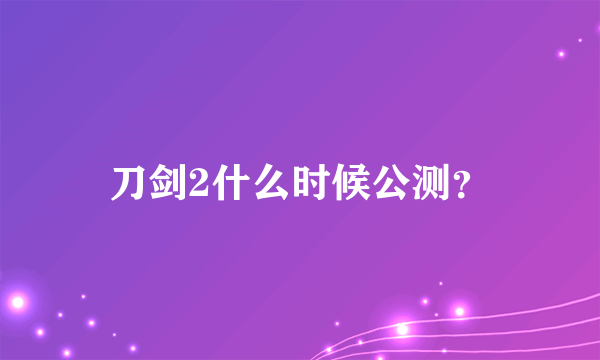 刀剑2什么时候公测?